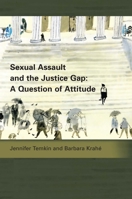 Sexual Assault and the Justice Gap: A Question of Attitude

Jennifer Temkin and Barbara Krahé